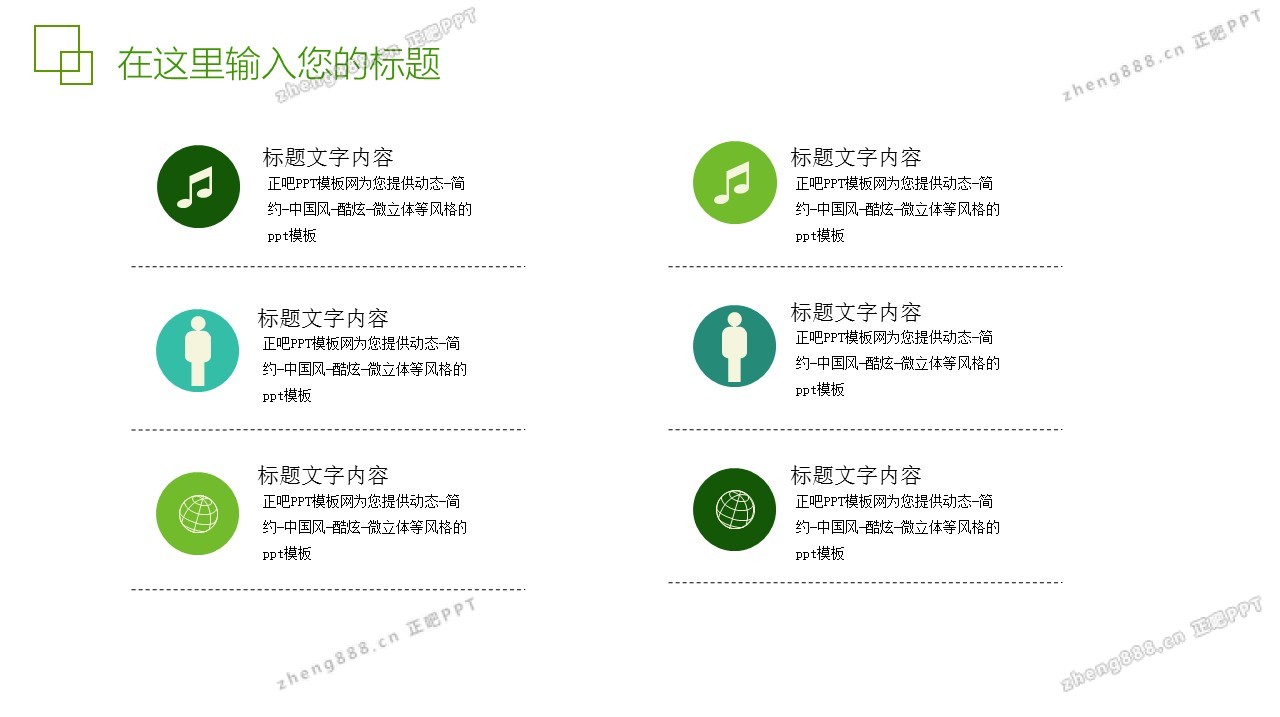 在这里输入您的标题

标题文字内容
正吧PPT模板网为您提供动态-简约-中国风-酷炫-微立体等风格的ppt模板

标题文字内容
正吧PPT模板网为您提供动态-简约-中国风-酷炫-微立体等风格的ppt模板

标题文字内容
正吧PPT模板网为您提供动态-简约-中国风-酷炫-微立体等风格的ppt模板

标题文字内容
正吧PPT模板网为您提供动态-简约-中国风-酷炫-微立体等风格的ppt模板

标题文字内容
正吧PPT模板网为您提供动态-简约-中国风-酷炫-微立体等风格的ppt模板

标题文字内容
正吧PPT模板网为您提供动态-简约-中国风-酷炫-微立体等风格的ppt模板

zheng888.cn 正吧PPT